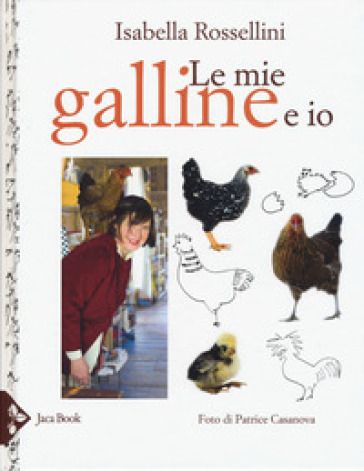 Isabella Rossellini

Le mie galline e io

Jaca Book

Foto di Patrice Casanova